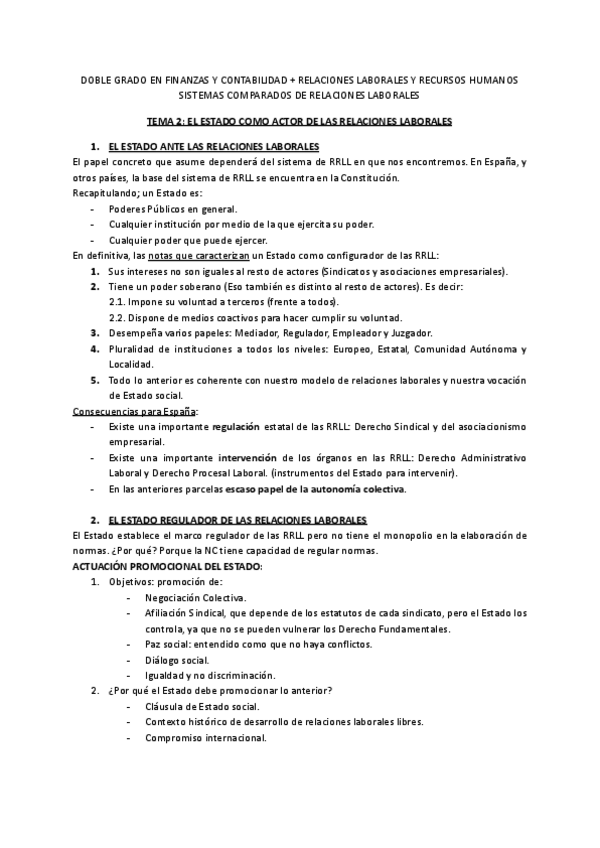 DOBLE GRADO EN FINANZAS Y CONTABILIDAD + RELACIONES LABORALES Y RECURSOS HUMANOS
SISTEMAS COMPARADOS DE RELACIONES LABORALES

TEMA 2: EL ESTADO COMO ACTOR DE LAS RELACIONES LABORALES

1. EL ESTADO ANTE LAS RELACIONES LABORALES

El papel concreto que asume dependerá del sistema de RRLL en que nos encontremos. En España, y otros países, la base del sistema de RRLL se encuentra en la Constitución.
Recapitulando; un Estado es:
- Poderes Públicos en general.
- Cualquier institución por medio de la que ejercita su poder.
- Cualquier poder que puede ejercer.

En definitiva, las notas que caracterizan un Estado como configurador de las RRLL:
1. Sus intereses no son iguales al resto de actores (Sindicatos y asociaciones empresariales).
2. Tiene un poder soberano (Eso también es distinto al resto de actores). Es decir:
2.1. Impone su voluntad a terceros (frente a todos).
2.2. Dispone de medios coactivos para hacer cumplir su voluntad.
3. Desempeña varios papeles: Mediador, Regulador, Empleador y Juzgador.
4. Pluralidad de instituciones a todos los niveles: Europeo, Estatal, Comunidad Autónoma y Localidad.
5. Todo lo anterior es coherente con nuestro modelo de relaciones laborales y nuestra vocación de Estado social.

Consecuencias para España:
- Existe una importante regulación estatal de las RRLL: Derecho Sindical y del asociacionismo empresarial.
- Existe una importante intervención de los órganos en las RRLL: Derecho Administrativo Laboral y Derecho Procesal Laboral. (instrumentos del Estado para intervenir).
- En las anteriores parcelas escaso papel de la autonomía colectiva.

2. EL ESTADO REGULADOR DE LAS RELACIONES LABORALES

El Estado establece el marco regulador de las RRLL pero no tiene el monopolio en la elaboración de normas. ¿Por qué? Porque la NC tiene capacidad de regular normas.

ACTUACIÓN PROMOCIONAL DEL ESTADO:
1. Objetivos: promoción de:
- Negociación Colectiva.
- Afiliación Sindical, que depende de los estatutos de cada sindicato, pero el Estado los controla, ya que no se pueden vulnerar los Derecho Fundamentales.
- Paz social: entendido como que no haya conflictos.
- Diálogo social.
- Igualdad y no discriminación.
2. ¿Por qué el Estado debe promocionar lo anterior?
- Cláusula de Estado social.
- Contexto histórico de desarrollo de relaciones laborales libres.
- Compromiso internacional.